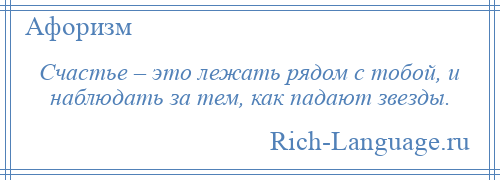 Афоризм

Счастье – это лежать рядом с тобой, и наблюдать за тем, как падают звезды.

Rich-Language.ru